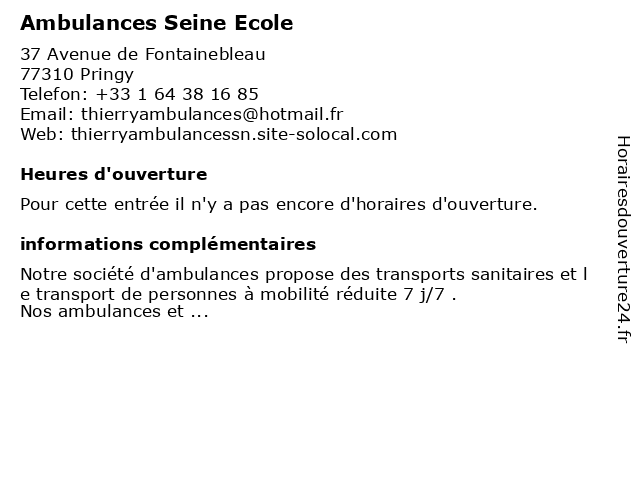 Ambulances Seine Ecole

37 Avenue de Fontainebleau
77310 Pringy
Telefon: +33 1 64 38 16 85
Email: thierryambulances@hotmail.fr
Web: thierryambulancessn.site-solocal.com

Heures d'ouverture

Pour cette entrée il n'y a pas encore d'horaires d'ouverture.

informations complémentaires

Notre société d'ambulances propose des transports sanitaires et l e transport de personnes à mobilité réduite 7 j/7 .
Nos ambulances et ...

Horairesdouverture24.fr